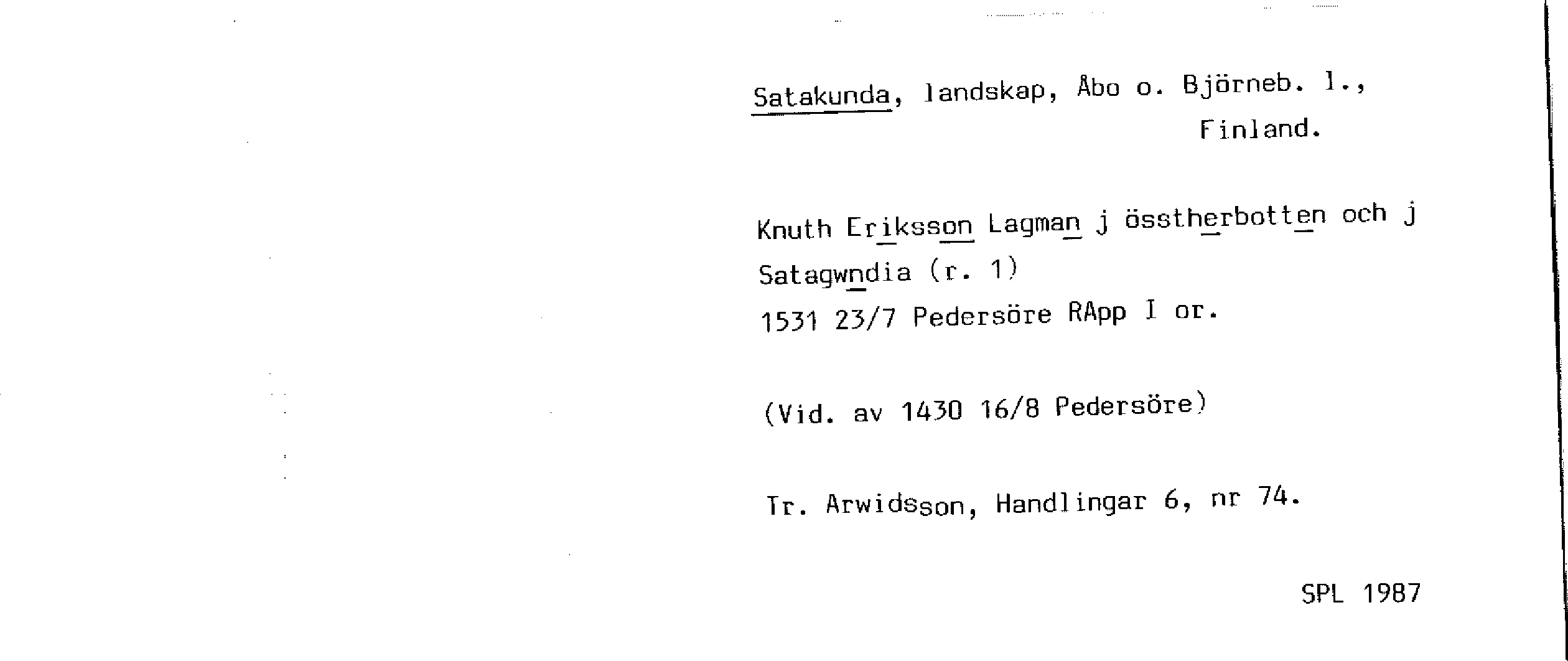 Satakunda, landskap, Åbo o. Björneb. l., Finland.

Knuth Eriksson Lagman j össtherbotten och j Satagwndia (r. 1)
1531 23/7 Pedersöre RApp I or.

(Vid. av 1430 16/8 Pedersöre)

Tr. Arwidsson, Handlingar 6, nr 74.

SPL 1987